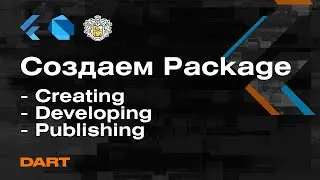 Создаем Package

- Creating
- Developing
- Publishing

DART